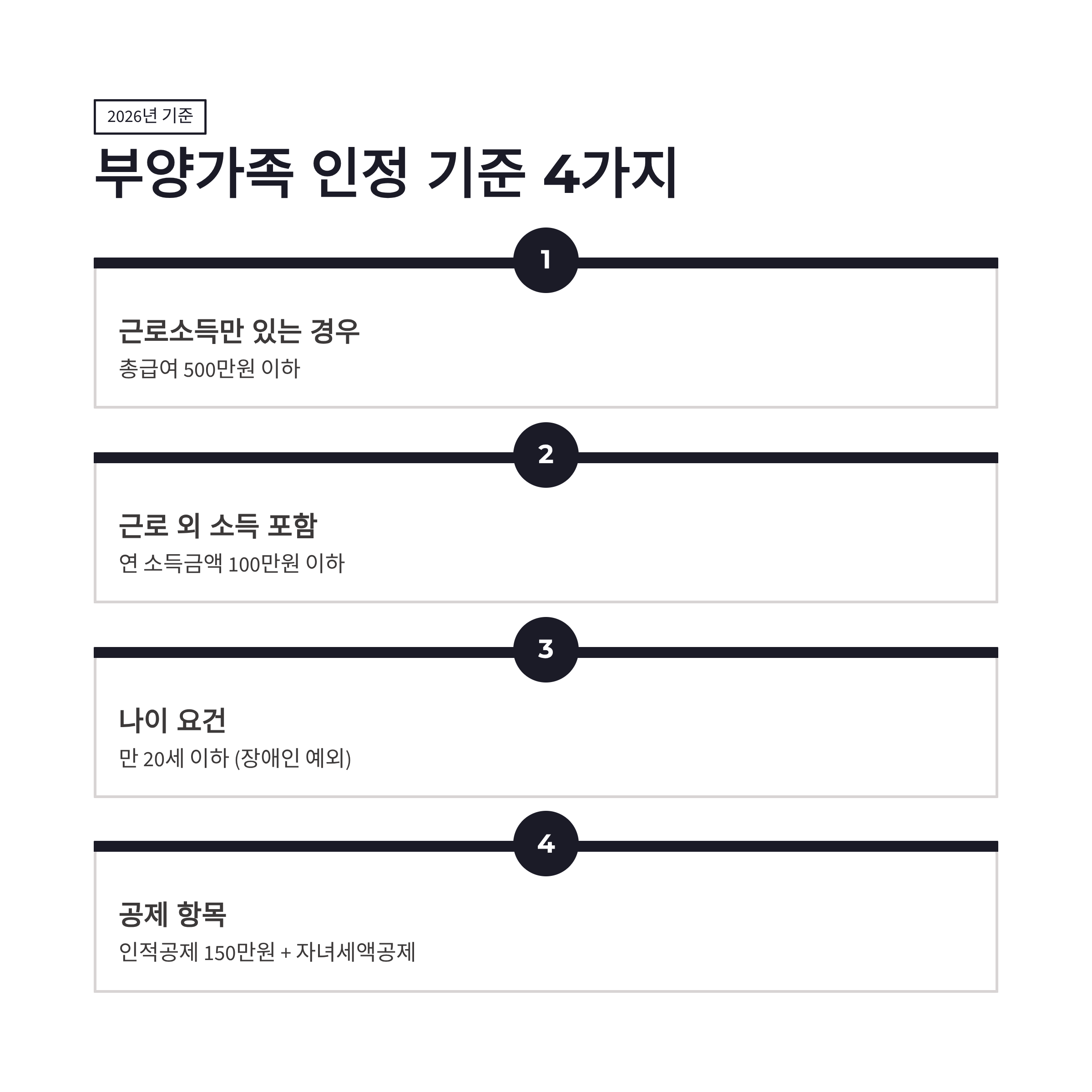 2026년 기준

부양가족 인정 기준 4가지

1

근로소득만 있는 경우

총급여 500만원 이하

2

근로 외 소득 포함

연 소득금액 100만원 이하

3

나이 요건

만 20세 이하 (장애인 예외)

4

공제 항목

인적공제 150만원 + 자녀세액공제